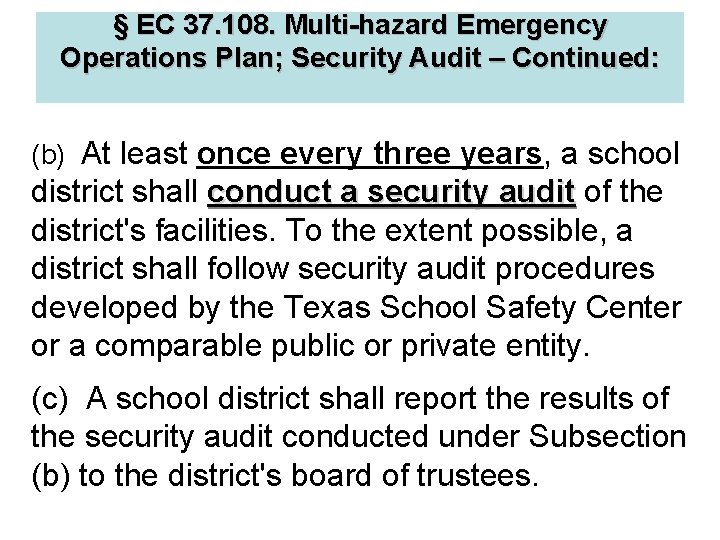 § EC 37.108. Multi-hazard Emergency Operations Plan; Security Audit – Continued:

(b) At least once every three years, a school district shall conduct a security audit of the district's facilities. To the extent possible, a district shall follow security audit procedures developed by the Texas School Safety Center or a comparable public or private entity.

(c) A school district shall report the results of the security audit conducted under Subsection (b) to the district's board of trustees.